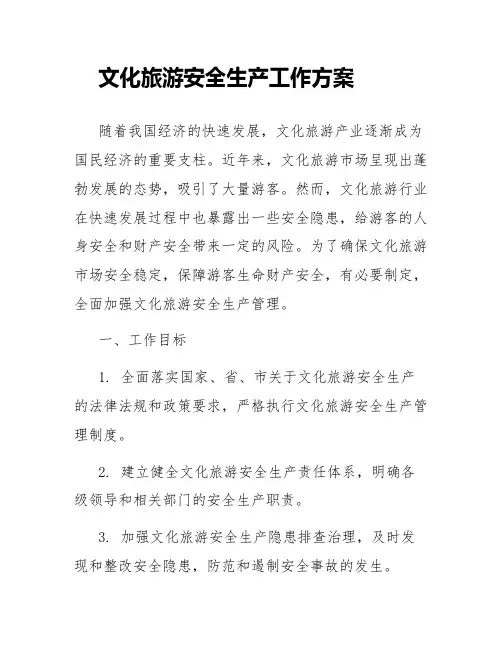 文化旅游安全生产工作方案

随着我国经济的快速发展，文化旅游产业逐渐成为国民经济的重要支柱。近年来，文化旅游市场呈现出蓬勃发展的态势，吸引了大量游客。然而，文化旅游行业在快速发展过程中也暴露出一些安全隐患，给游客的人身安全和财产安全带来一定的风险。为了确保文化旅游市场安全稳定，保障游客生命财产安全，有必要制定，全面加强文化旅游安全生产管理。

一、工作目标

1. 全面落实国家、省、市关于文化旅游安全生产的法律法规和政策要求，严格执行文化旅游安全生产管理制度。

2. 建立健全文化旅游安全生产责任体系，明确各级领导和相关部门的安全生产职责。

3. 加强文化旅游安全生产隐患排查治理，及时发现和整改安全隐患，防范和遏制安全事故的发生。